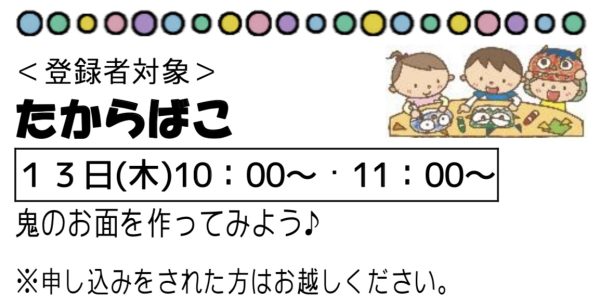 ＜登録者対象＞

たからばこ

１３日(木)10：00～・11：00～

鬼のお面を作ってみよう♪

※申し込みをされた方はお越しください。